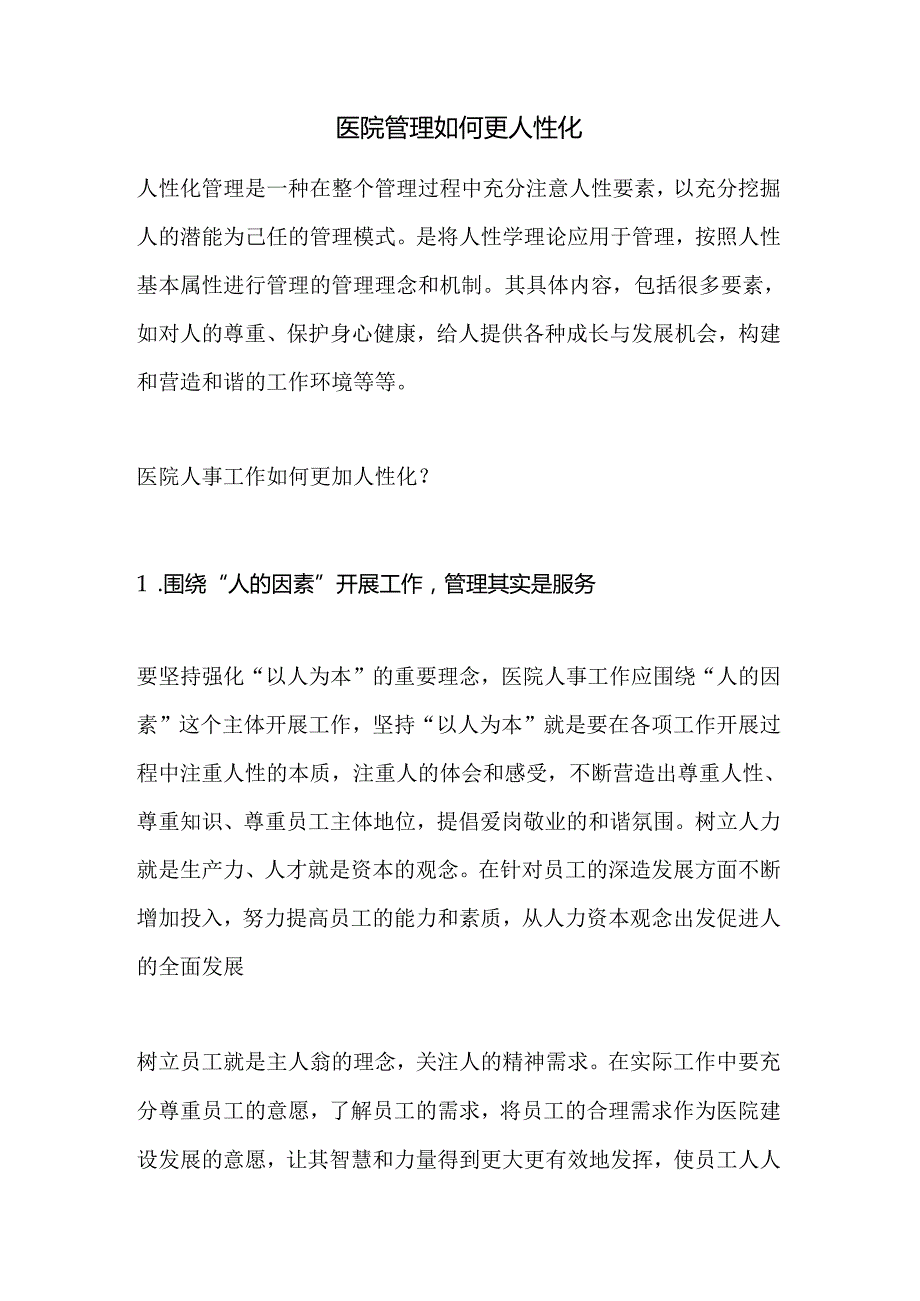 医院管理如何更人性化

人性化管理是一种在整个管理过程中充分注意人性要素，以充分挖掘人的潜能为己任的管理模式。是将人性学理论应用于管理，按照人性基本属性进行管理的管理理念和机制。其具体内容，包括很多要素，如对人的尊重、保护身心健康，给人提供各种成长与发展机会，构建和营造和谐的工作环境等等。

医院人事工作如何更加人性化？

1 .围绕“人的因素”开展工作，管理其实是服务

要坚持强化“以人为本”的重要理念，医院人事工作应围绕“人的因素”这个主体开展工作，坚持“以人为本”就是要在各项工作开展过程中注重人性的本质，注重人的体会和感受，不断营造出尊重人性、尊重知识、尊重员工主体地位，提倡爱岗敬业的和谐氛围。树立人力就是生产力、人才就是资本的观念。在针对员工的深造发展方面不断增加投入，努力提高员工的能力和素质，从人力资本观念出发促进人的全面发展

树立员工就是主人翁的理念，关注人的精神需求。在实际工作中要充分尊重员工的意愿，了解员工的需求，将员工的合理需求作为医院建设发展的意愿，让其智慧和力量得到更大更有效地发挥，使员工人人